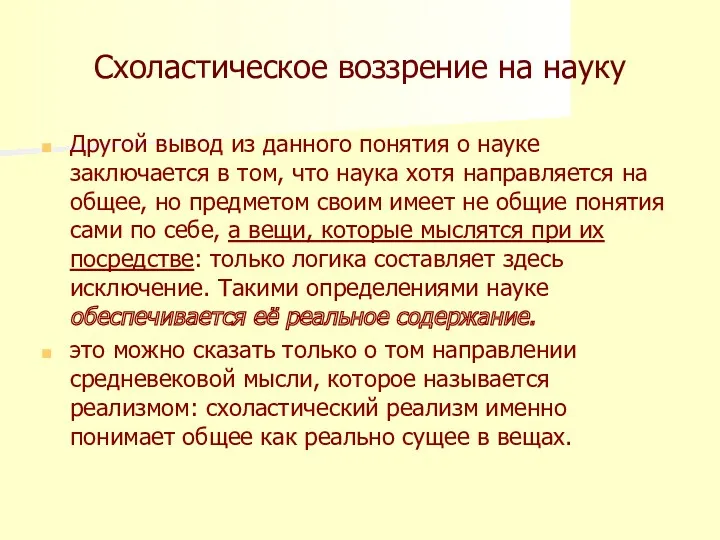 Схоластическое воззрение на науку

Другой вывод из данного понятия о науке заключается в том, что наука хотя направляется на общее, но предметом своим имеет не общие понятия сами по себе, а вещи, которые мыслятся при их посредстве: только логика составляет здесь исключение. Такими определениями науке обеспечивается её реальное содержание.

это можно сказать только о том направлении средневековой мысли, которое называется реализмом: схоластический реализм именно понимает общее как реально сущее в вещах.